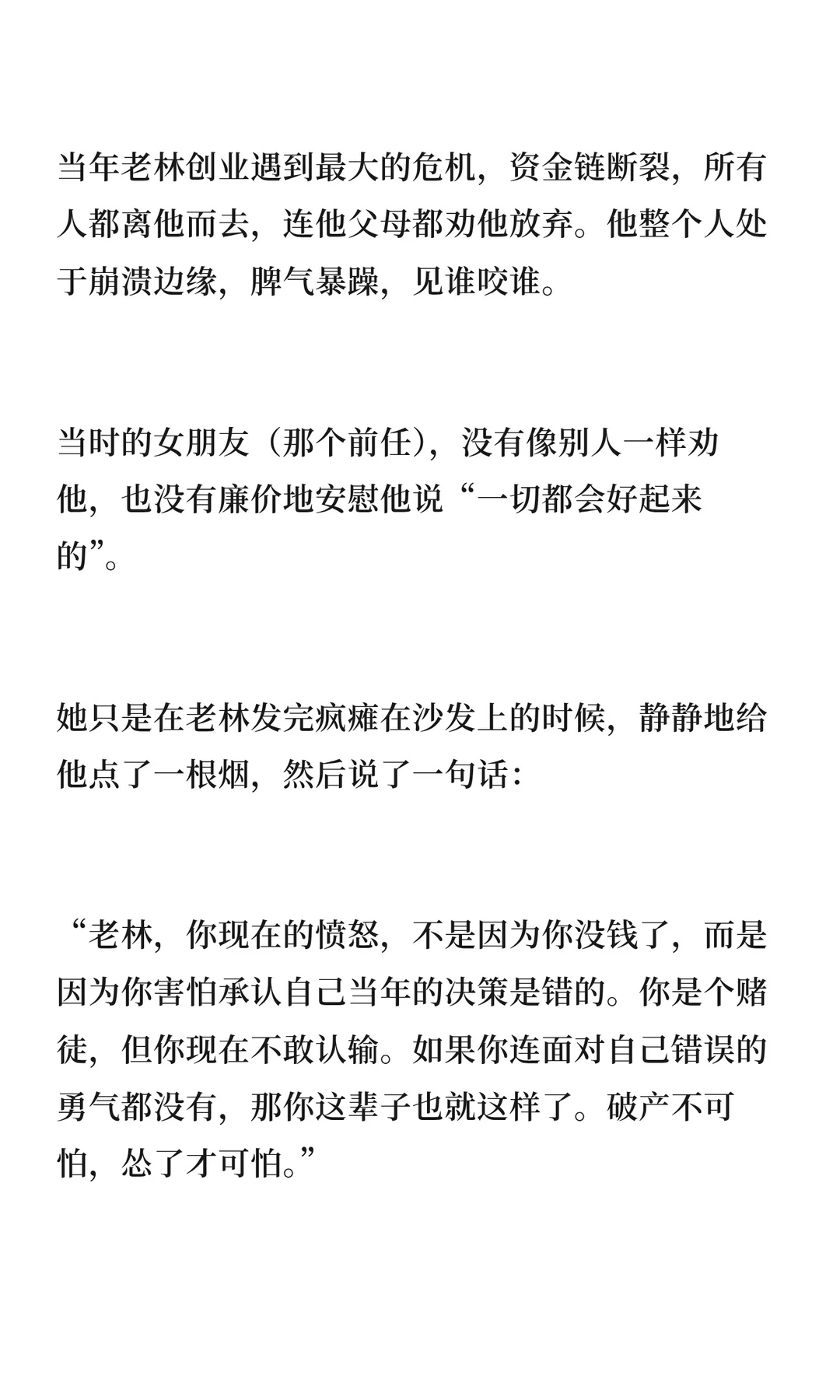 当年老林创业遇到最大的危机，资金链断裂，所有人都离他而去，连他父母都劝他放弃。他整个人处于崩溃边缘，脾气暴躁，见谁咬谁。

当时的女朋友（那个前任），没有像别人一样劝他，也没有廉价地安慰他说“一切都会好起来的”。

她只是在老林发完疯瘫在沙发上的时候，静静地给他点了一根烟，然后说了一句话：

“老林，你现在的愤怒，不是因为你没钱了，而是因为你害怕承认自己当年的决策是错的。你是个赌徒，但你现在不敢认输。如果你连面对自己错误的勇气都没有，那你这辈子也就这样了。破产不可怕，怂了才可怕。”